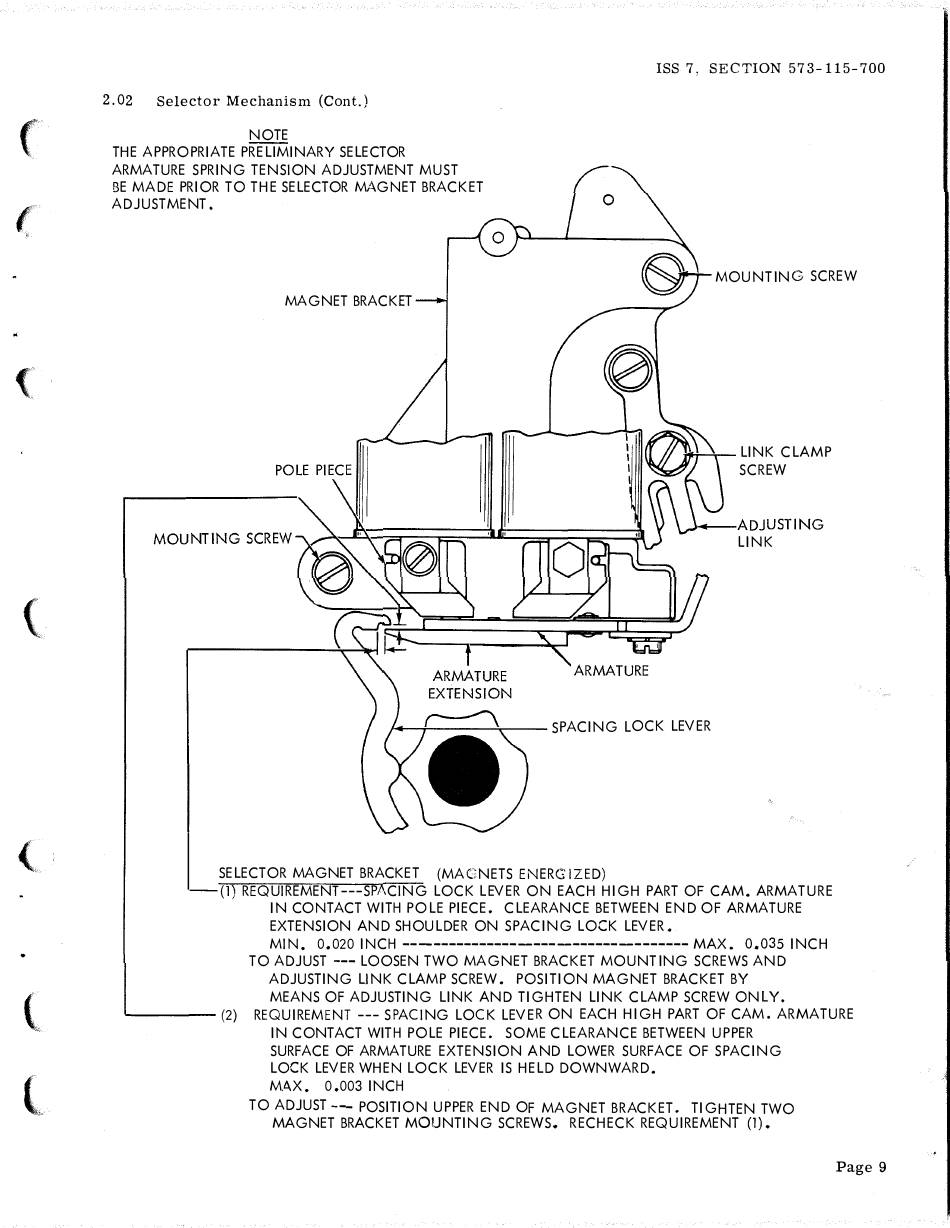 ISS 7, SECTION 573-115-700

2.02 Selector Mechanism (Cont.)

NOTE
THE APPROPRIATE PRELIMINARY SELECTOR ARMATURE SPRING TENSION ADJUSTMENT MUST BE MADE PRIOR TO THE SELECTOR MAGNET BRACKET ADJUSTMENT.

MOUNTING SCREW

MAGNET BRACKET

LINK CLAMP SCREW

POLE PIECE

ADJUSTING LINK

MOUNTING SCREW

ARMATURE EXTENSION

ARMATURE

SPACING LOCK LEVER

SELECTOR MAGNET BRACKET (MAGNETS ENERGIZED)
(1) REQUIREMENT---SPACING LOCK LEVER ON EACH HIGH PART OF CAM. ARMATURE IN CONTACT WITH POLE PIECE. CLEARANCE BETWEEN END OF ARMATURE EXTENSION AND SHOULDER ON SPACING LOCK LEVER.
MIN. 0.020 INCH ---------------------------------- MAX. 0.035 INCH
TO ADJUST --- LOOSEN TWO MAGNET BRACKET MOUNTING SCREWS AND ADJUSTING LINK CLAMP SCREW. POSITION MAGNET BRACKET BY MEANS OF ADJUSTING LINK AND TIGHTEN LINK CLAMP SCREW ONLY.
(2) REQUIREMENT --- SPACING LOCK LEVER ON EACH HIGH PART OF CAM. ARMATURE IN CONTACT WITH POLE PIECE. SOME CLEARANCE BETWEEN UPPER SURFACE OF ARMATURE EXTENSION AND LOWER SURFACE OF SPACING LOCK LEVER WHEN LOCK LEVER IS HELD DOWNWARD.
MAX. 0.003 INCH
TO ADJUST --- POSITION UPPER END OF MAGNET BRACKET. TIGHTEN TWO MAGNET BRACKET MOUNTING SCREWS. RECHECK REQUIREMENT (1).

Page 9